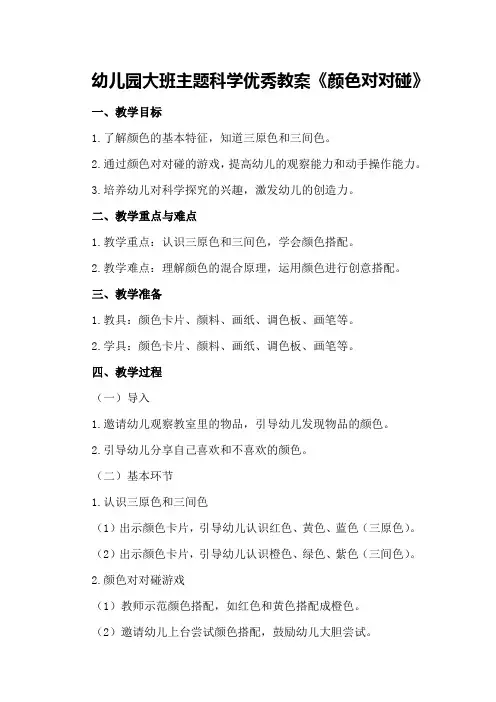 幼儿园大班主题科学优秀教案《颜色对对碰》

一、教学目标

1.了解颜色的基本特征，知道三原色和三间色。

2.通过颜色对对碰的游戏，提高幼儿的观察能力和动手操作能力。

3.培养幼儿对科学探究的兴趣，激发幼儿的创造力。

二、教学重点与难点

1.教学重点：认识三原色和三间色，学会颜色搭配。

2.教学难点：理解颜色的混合原理，运用颜色进行创意搭配。

三、教学准备

1.教具：颜色卡片、颜料、画纸、调色板、画笔等。

2.学具：颜色卡片、颜料、画纸、调色板、画笔等。

四、教学过程

（一）导入

1.邀请幼儿观察教室里的物品，引导幼儿发现物品的颜色。

2.引导幼儿分享自己喜欢和不喜欢的颜色。

（二）基本环节

1.认识三原色和三间色

（1）出示颜色卡片，引导幼儿认识红色、黄色、蓝色（三原色）。

（2）出示颜色卡片，引导幼儿认识橙色、绿色、紫色（三间色）。

2.颜色对对碰游戏

（1）教师示范颜色搭配，如红色和黄色搭配成橙色。

（2）邀请幼儿上台尝试颜色搭配，鼓励幼儿大胆尝试。